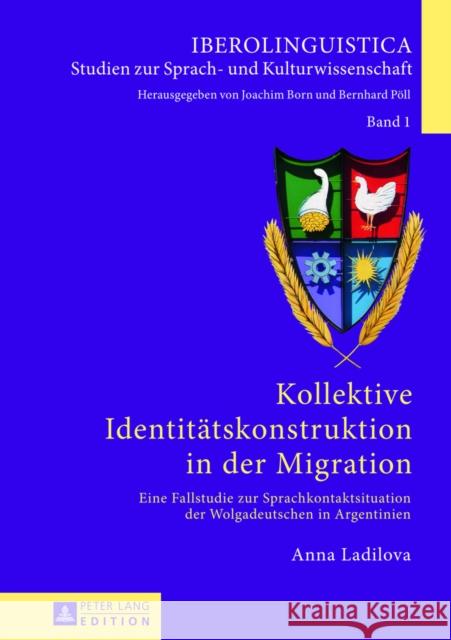 IBEROLINGUISTICA
Studien zur Sprach- und Kulturwissenschaft
Herausgegeben von Joachim Born und Bernhard Pöll
Band 1

Kollektive Identitätskonstruktion in der Migration

Eine Fallstudie zur Sprachkontaktsituation der Wolgadeutschen in Argentinien

Anna Ladilova

PETER LANG
EDITION